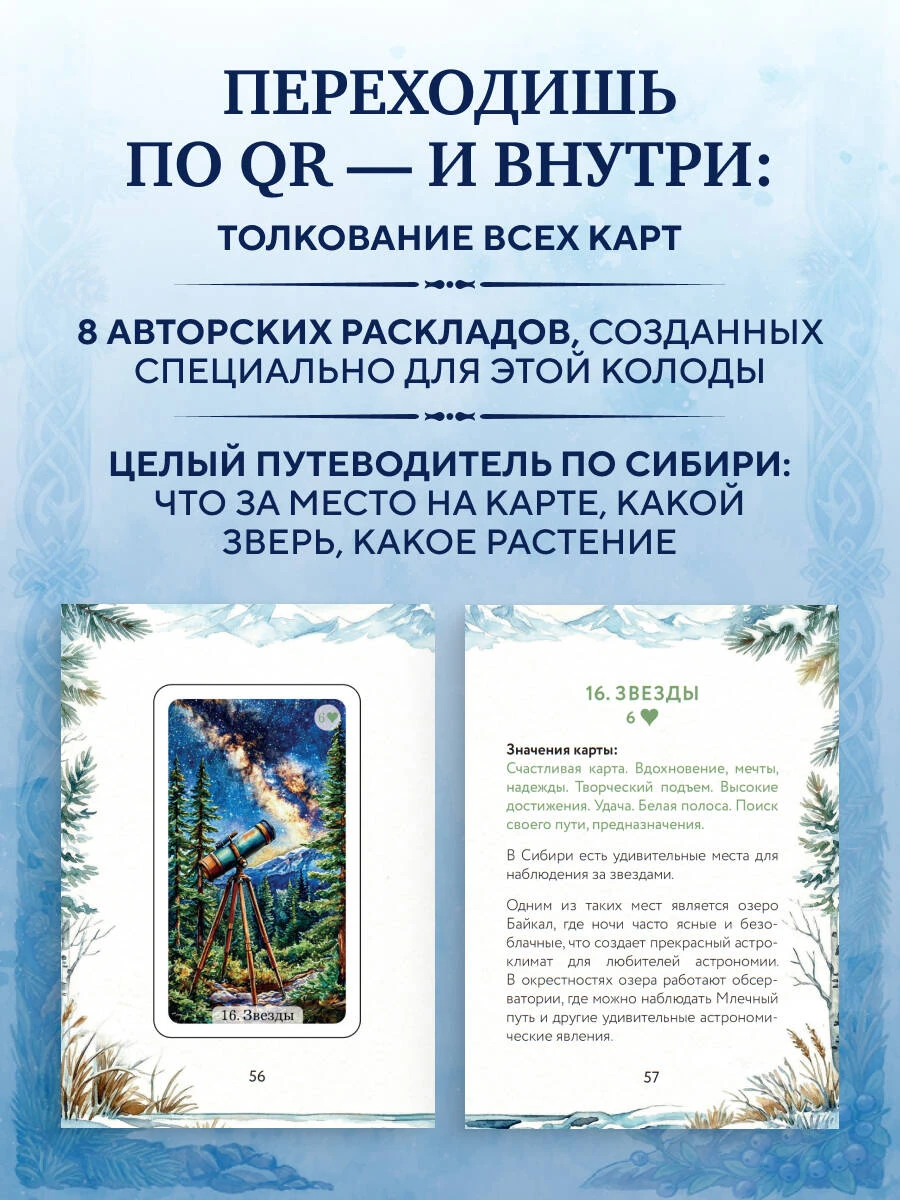 ПЕРЕХОДИШЬ ПО QR — И ВНУТРИ:

ТОЛКОВАНИЕ ВСЕХ КАРТ

8 АВТОРСКИХ РАСКЛАДОВ, СОЗДАННЫХ СПЕЦИАЛЬНО ДЛЯ ЭТОЙ КОЛОДЫ

ЦЕЛЫЙ ПУТЕВОДИТЕЛЬ ПО СИБИРИ: ЧТО ЗА МЕСТО НА КАРТЕ, КАКОЙ ЗВЕРЬ, КАКОЕ РАСТЕНИЕ

6♥

16. Звезды

56

16. ЗВЕЗДЫ
6 ♥

Значения карты:
Счастливая карта. Вдохновение, мечты, надежды. Творческий подъем. Высокие достижения. Удача. Белая полоса. Поиск своего пути, предназначения.

В Сибири есть удивительные места для наблюдения за звездами.

Одним из таких мест является озеро Байкал, где ночи часто ясные и безоблачные, что создает прекрасный астроклимат для любителей астрономии. В окрестностях озера работают обсерватории, где можно наблюдать Млечный путь и другие удивительные астрономические явления.

57